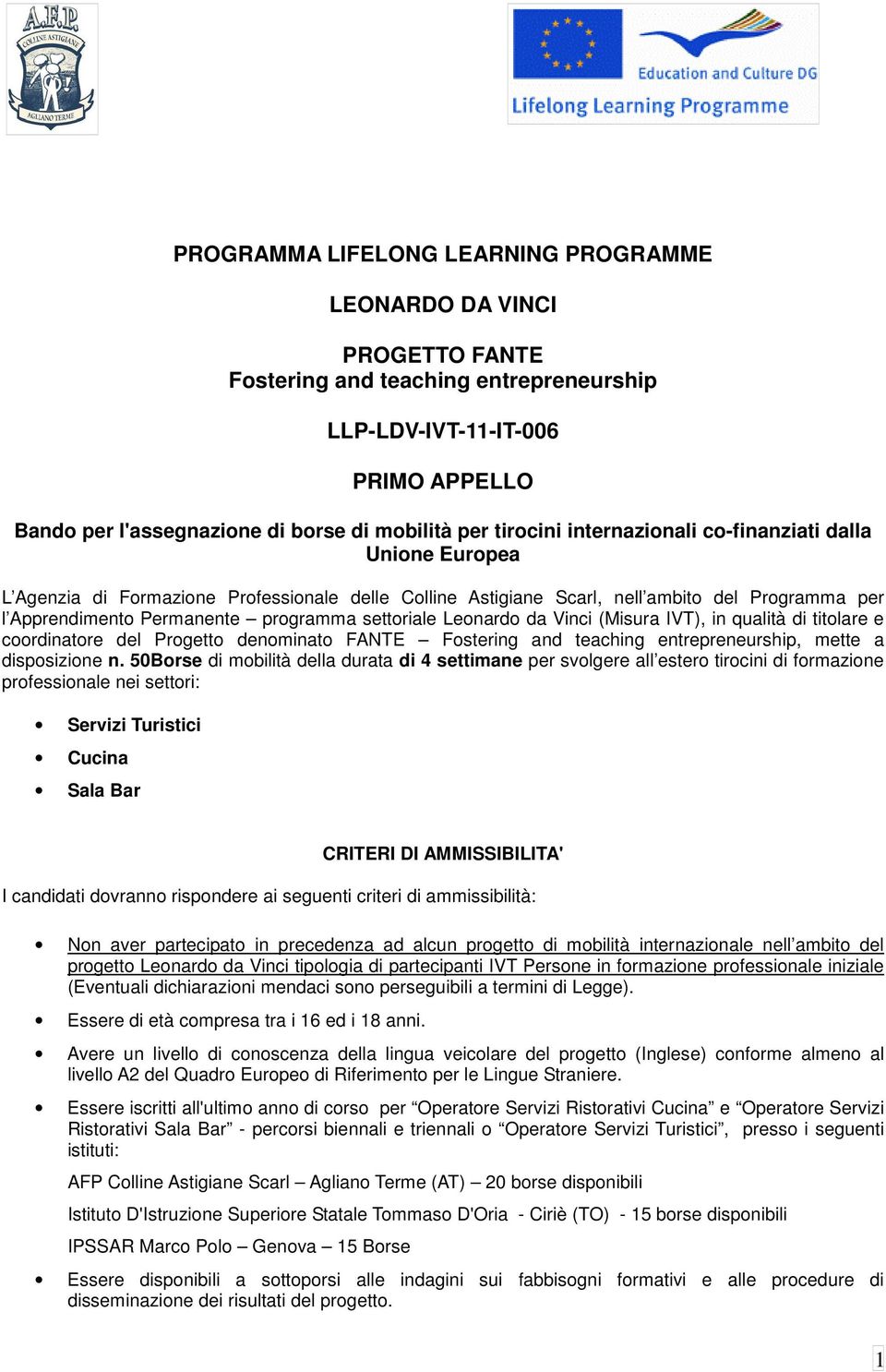 A.F.P.
COLLINE ASTIGIANE
AGLIANO TERME

Education and Culture DG
Lifelong Learning Programme

PROGRAMMA LIFELONG LEARNING PROGRAMME

LEONARDO DA VINCI

PROGETTO FANTE
Fostering and teaching entrepreneurship

LLP-LDV-IVT-11-IT-006

PRIMO APPELLO

Bando per l'assegnazione di borse di mobilità per tirocini internazionali co-finanziati dalla Unione Europea

L'Agenzia di Formazione Professionale delle Colline Astigiane Scarl, nell'ambito del Programma per l'Apprendimento Permanente – programma settoriale Leonardo da Vinci (Misura IVT), in qualità di titolare e coordinatore del Progetto denominato FANTE – Fostering and teaching entrepreneurship, mette a disposizione n. 50Borse di mobilità della durata di 4 settimane per svolgere all'estero tirocini di formazione professionale nei settori:

• Servizi Turistici
• Cucina
• Sala Bar

CRITERI DI AMMISSIBILITA'

I candidati dovranno rispondere ai seguenti criteri di ammissibilità:

• Non aver partecipato in precedenza ad alcun progetto di mobilità internazionale nell'ambito del progetto Leonardo da Vinci tipologia di partecipanti IVT Persone in formazione professionale iniziale (Eventuali dichiarazioni mendaci sono perseguibili a termini di Legge).

• Essere di età compresa tra i 16 ed i 18 anni.

• Avere un livello di conoscenza della lingua veicolare del progetto (Inglese) conforme almeno al livello A2 del Quadro Europeo di Riferimento per le Lingue Straniere.

• Essere iscritti all'ultimo anno di corso per "Operatore Servizi Ristorativi Cucina" e "Operatore Servizi Ristorativi Sala Bar" - percorsi biennali e triennali o "Operatore Servizi Turistici", presso i seguenti istituti:

AFP Colline Astigiane Scarl – Agliano Terme (AT) – 20 borse disponibili

Istituto D'Istruzione Superiore Statale Tommaso D'Oria - Ciriè (TO) - 15 borse disponibili

IPSSAR Marco Polo – Genova – 15 Borse

• Essere disponibili a sottoporsi alle indagini sui fabbisogni formativi e alle procedure di disseminazione dei risultati del progetto.

1